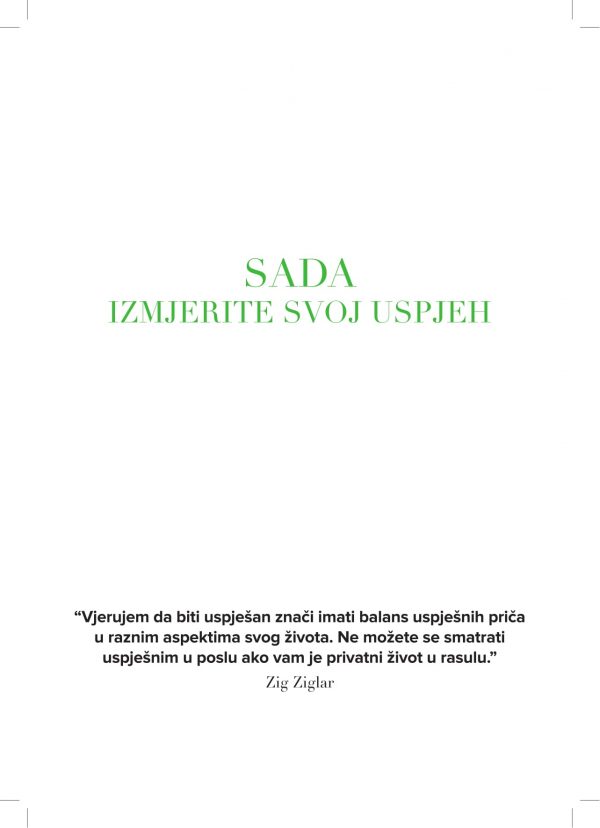 SADA
IZMJERITE SVOJ USPJEH

“Vjerujem da biti uspješan znači imati balans uspješnih priča u raznim aspektima svog života. Ne možete se smatrati uspješnim u poslu ako vam je privatni život u rasulu.”
Zig Ziglar